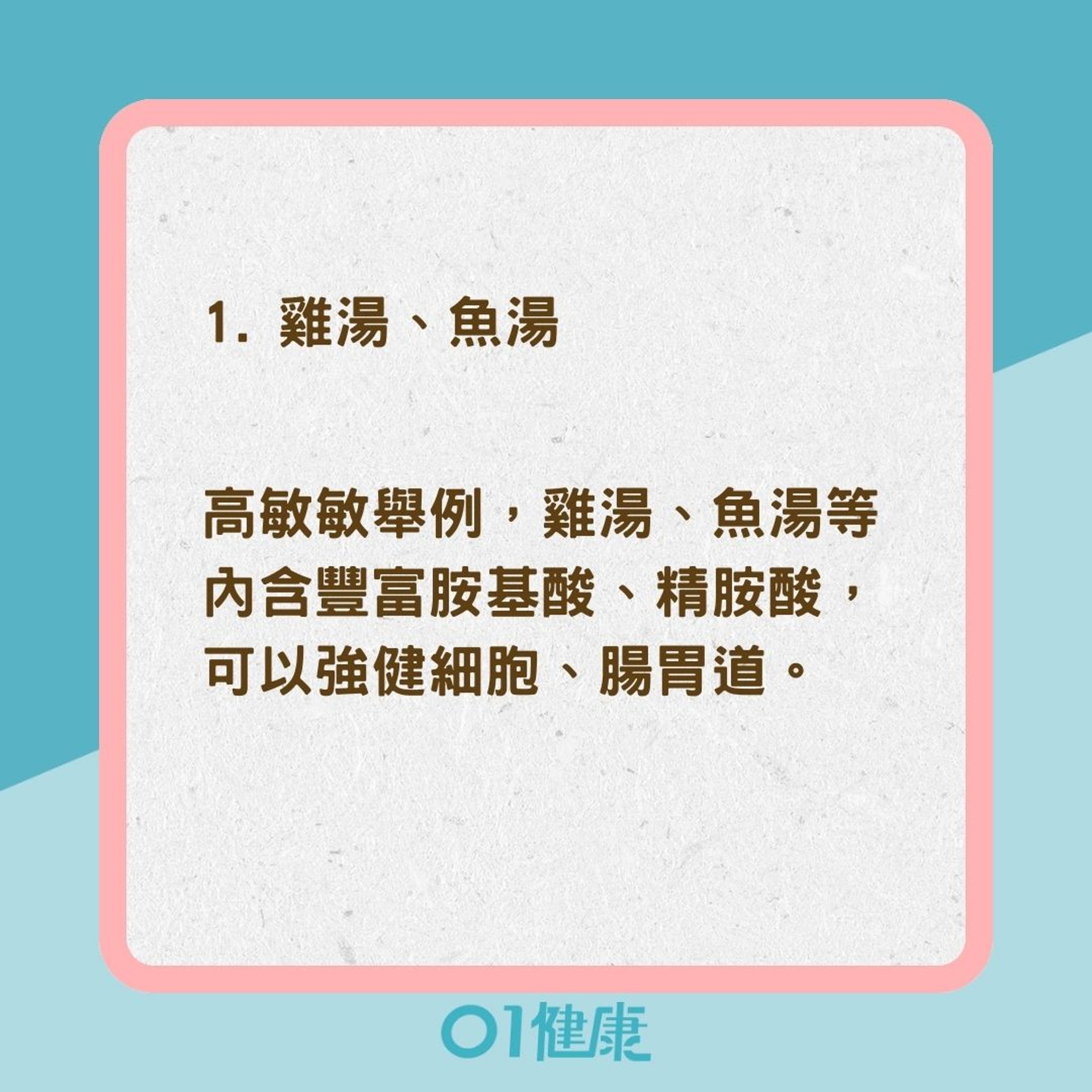 1. 雞湯、魚湯

高敏敏舉例，雞湯、魚湯等內含豐富胺基酸、精胺酸，可以強健細胞、腸胃道。

01健康